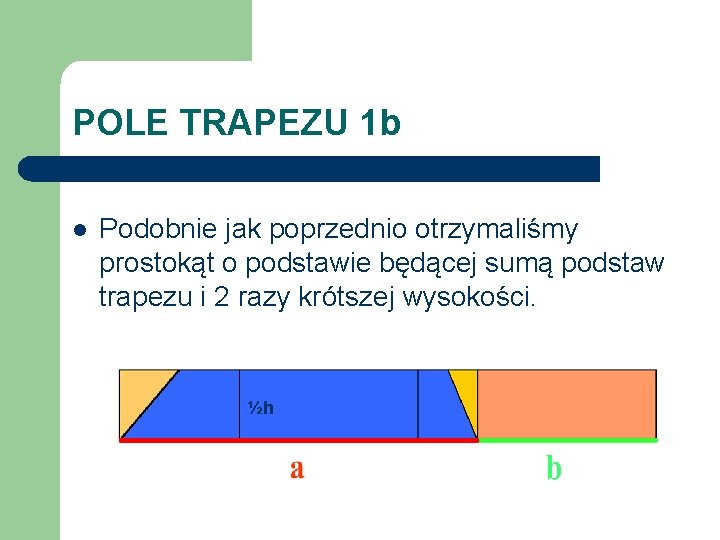 POLE TRAPEZU 1b

• Podobnie jak poprzednio otrzymaliśmy prostokąt o podstawie będącej sumą podstaw trapezu i 2 razy krótszej wysokości.

½h

a

b